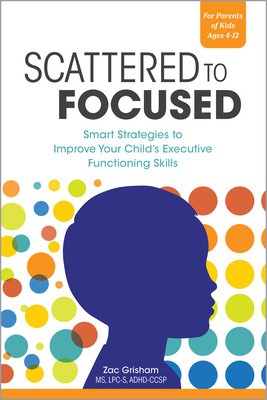 For Parents of Kids Ages 4-12

SCATTERED TO FOCUSED

Smart Strategies to Improve Your Child's Executive Functioning Skills

Zac Grisham
MS, LPC-S, ADHD-CCSP